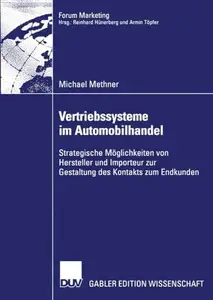 Forum Marketing
Hrsg.: Reinhard Hünerberg und Armin Töpfer

Michael Methner

Vertriebssysteme im Automobilhandel

Strategische Möglichkeiten von Hersteller und Importeur zur Gestaltung des Kontakts zum Endkunden

DUV GABLER EDITION WISSENSCHAFT